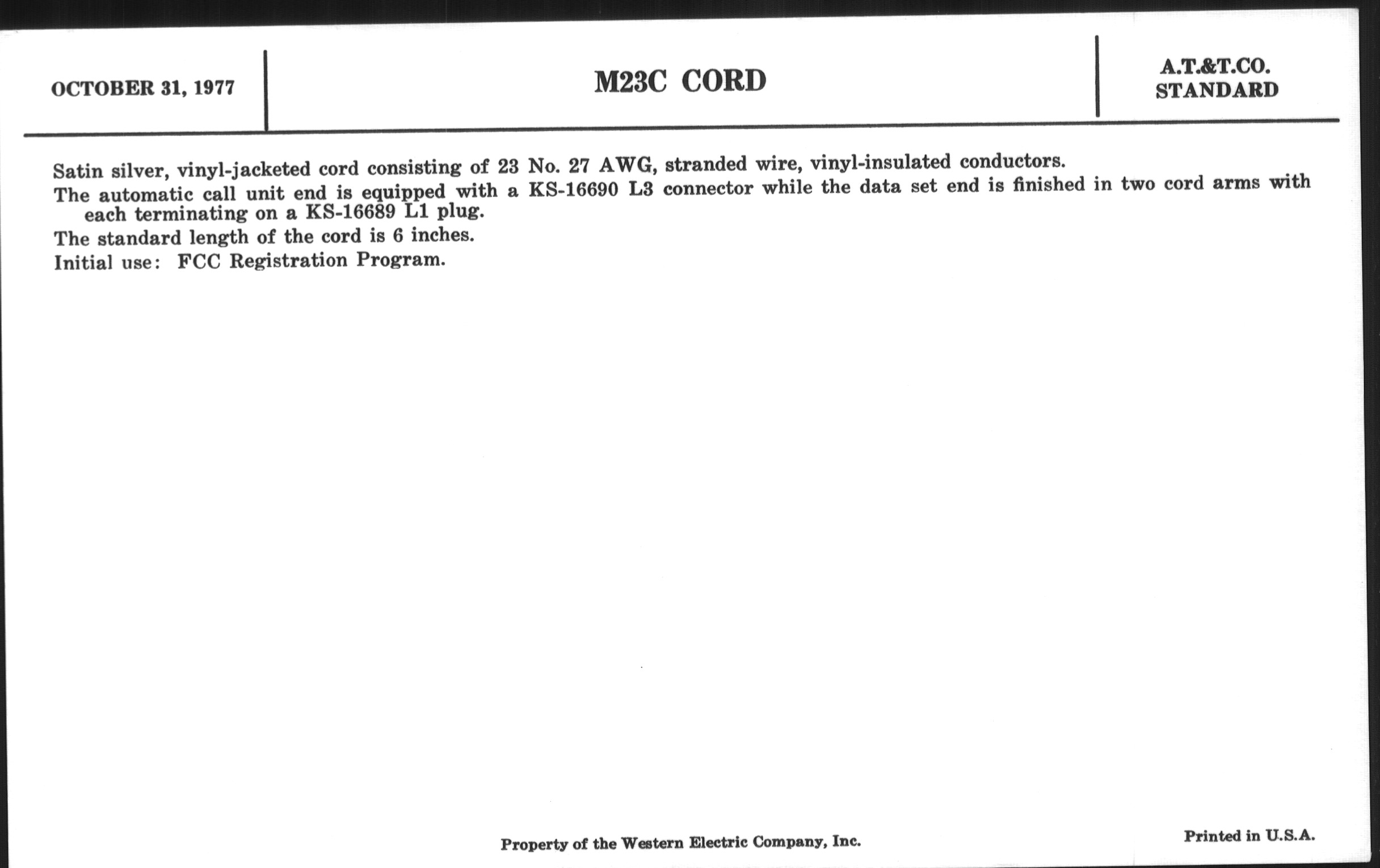 OCTOBER 31, 1977

M23C CORD

A.T.&T.CO.
STANDARD

Satin silver, vinyl-jacketed cord consisting of 23 No. 27 AWG, stranded wire, vinyl-insulated conductors.

The automatic call unit end is equipped with a KS-16690 L3 connector while the data set end is finished in two cord arms with each terminating on a KS-16689 L1 plug.

The standard length of the cord is 6 inches.

Initial use: FCC Registration Program.

Property of the Western Electric Company, Inc.

Printed in U.S.A.